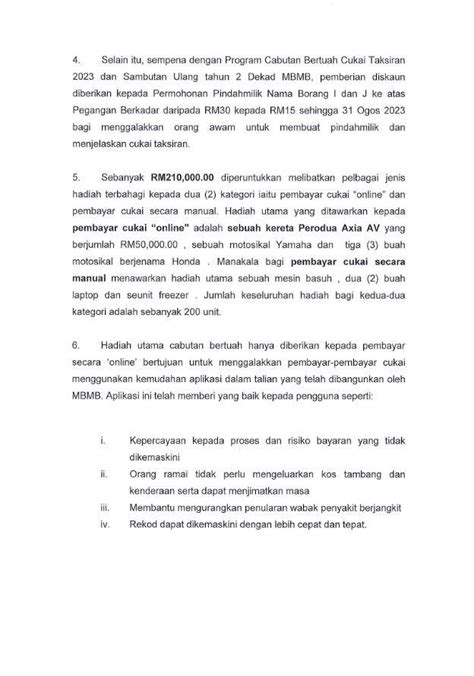 4. Selain itu, sempena dengan Program Cabutan Bertuah Cukai Taksiran 2023 dan Sambutan Ulang tahun 2 Dekad MBMB, pemberian diskaun diberikan kepada Permohonan Pindahmilik Nama Borang I dan J ke atas Pegangan Berkadar daripada RM30 kepada RM15 sehingga 31 Ogos 2023 bagi menggalakkan orang awam untuk membuat pindahmilik dan menjelaskan cukai taksiran.

5. Sebanyak RM210,000.00 diperuntukkan melibatkan pelbagai jenis hadiah terbahagi kepada dua (2) kategori iaitu pembayar cukai "online" dan pembayar cukai secara manual. Hadiah utama yang ditawarkan kepada pembayar cukai "online" adalah sebuah kereta Perodua Axia AV yang berjumlah RM50,000.00 , sebuah motosikal Yamaha dan tiga (3) buah motosikal berjenama Honda . Manakala bagi pembayar cukai secara manual menawarkan hadiah utama sebuah mesin basuh , dua (2) buah laptop dan seunit freezer . Jumlah keseluruhan hadiah bagi kedua-dua kategori adalah sebanyak 200 unit.

6. Hadiah utama cabutan bertuah hanya diberikan kepada pembayar secara 'online' bertujuan untuk menggalakkan pembayar-pembayar cukai menggunakan kemudahan aplikasi dalam talian yang telah dibangunkan oleh MBMB. Aplikasi ini telah memberi yang baik kepada pengguna seperti:

i. Kepercayaan kepada proses dan risiko bayaran yang tidak dikemaskini
ii. Orang ramai tidak perlu mengeluarkan kos tambang dan kenderaan serta dapat menjimatkan masa
iii. Membantu mengurangkan penularan wabak penyakit berjangkit
iv. Rekod dapat dikemaskini dengan lebih cepat dan tepat.